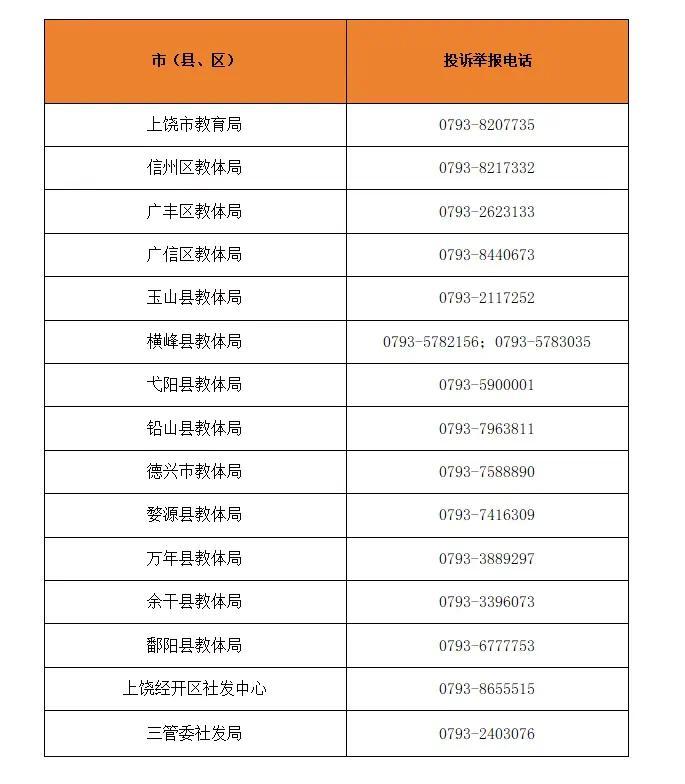 | 市（县、区） | 投诉举报电话 |
|---|---|
| 上饶市教育局 | 0793-8207735 |
| 信州区教体局 | 0793-8217332 |
| 广丰区教体局 | 0793-2623133 |
| 广信区教体局 | 0793-8440673 |
| 玉山县教体局 | 0793-2117252 |
| 横峰县教体局 | 0793-5782156；0793-5783035 |
| 弋阳县教体局 | 0793-5900001 |
| 铅山县教体局 | 0793-7963811 |
| 德兴市教体局 | 0793-7588890 |
| 婺源县教体局 | 0793-7416309 |
| 万年县教体局 | 0793-3889297 |
| 余干县教体局 | 0793-3396073 |
| 鄱阳县教体局 | 0793-6777753 |
| 上饶经开区社发中心 | 0793-8655515 |
| 三管委社发局 | 0793-2403076 |